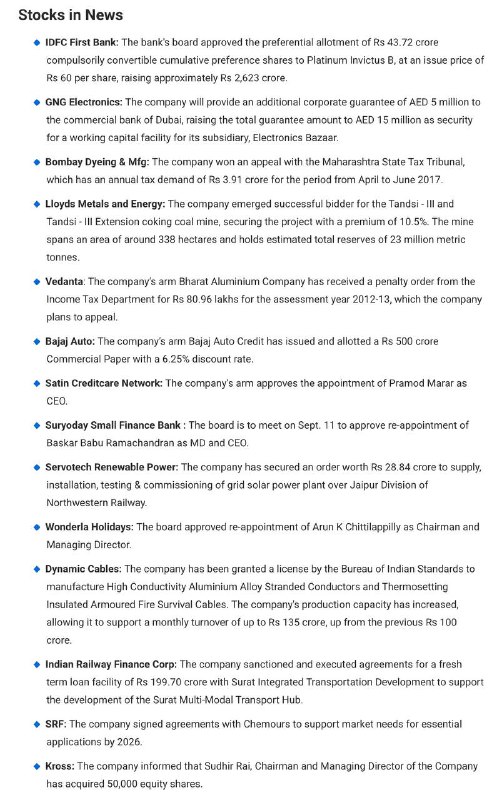 Stocks in News

• IDFC First Bank: The bank's board approved the preferential allotment of Rs 43.72 crore compulsorily convertible cumulative preference shares to Platinum Invictus B, at an issue price of Rs 60 per share, raising approximately Rs 2,623 crore.

• GNG Electronics: The company will provide an additional corporate guarantee of AED 5 million to the commercial bank of Dubai, raising the total guarantee amount to AED 15 million as security for a working capital facility for its subsidiary, Electronics Bazaar.

• Bombay Dyeing & Mfg: The company won an appeal with the Maharashtra State Tax Tribunal, which has an annual tax demand of Rs 3.91 crore for the period from April to June 2017.

• Lloyds Metals and Energy: The company emerged successful bidder for the Tandsi - III and Tandsi - III Extension coking coal mine, securing the project with a premium of 10.5%. The mine spans an area of around 338 hectares and holds estimated total reserves of 23 million metric tonnes.

• Vedanta: The company's arm Bharat Aluminium Company has received a penalty order from the Income Tax Department for Rs 80.96 lakhs for the assessment year 2012-13, which the company plans to appeal.

• Bajaj Auto: The company's arm Bajaj Auto Credit has issued and allotted a Rs 500 crore Commercial Paper with a 6.25% discount rate.

• Satin Creditcare Network: The company's arm approves the appointment of Pramod Marar as CEO.

• Suryoday Small Finance Bank : The board is to meet on Sept. 11 to approve re-appointment of Baskar Babu Ramachandran as MD and CEO.

• Servotech Renewable Power: The company has secured an order worth Rs 28.84 crore to supply, installation, testing & commissioning of grid solar power plant over Jaipur Division of Northwestern Railway.

• Wonderla Holidays: The board approved re-appointment of Arun K Chittilappilly as Chairman and Managing Director.

• Dynamic Cables: The company has been granted a license by the Bureau of Indian Standards to manufacture High Conductivity Aluminium Alloy Stranded Conductors and Thermosetting Insulated Armoured Fire Survival Cables. The company's production capacity has increased, allowing it to support a monthly turnover of up to Rs 135 crore, up from the previous Rs 100 crore.

• Indian Railway Finance Corp: The company sanctioned and executed agreements for a fresh term loan facility of Rs 199.70 crore with Surat Integrated Transportation Development to support the development of the Surat Multi-Modal Transport Hub.

• SRF: The company signed agreements with Chemours to support market needs for essential applications by 2026.

• Kross: The company informed that Sudhir Rai, Chairman and Managing Director of the Company has acquired 50,000 equity shares.